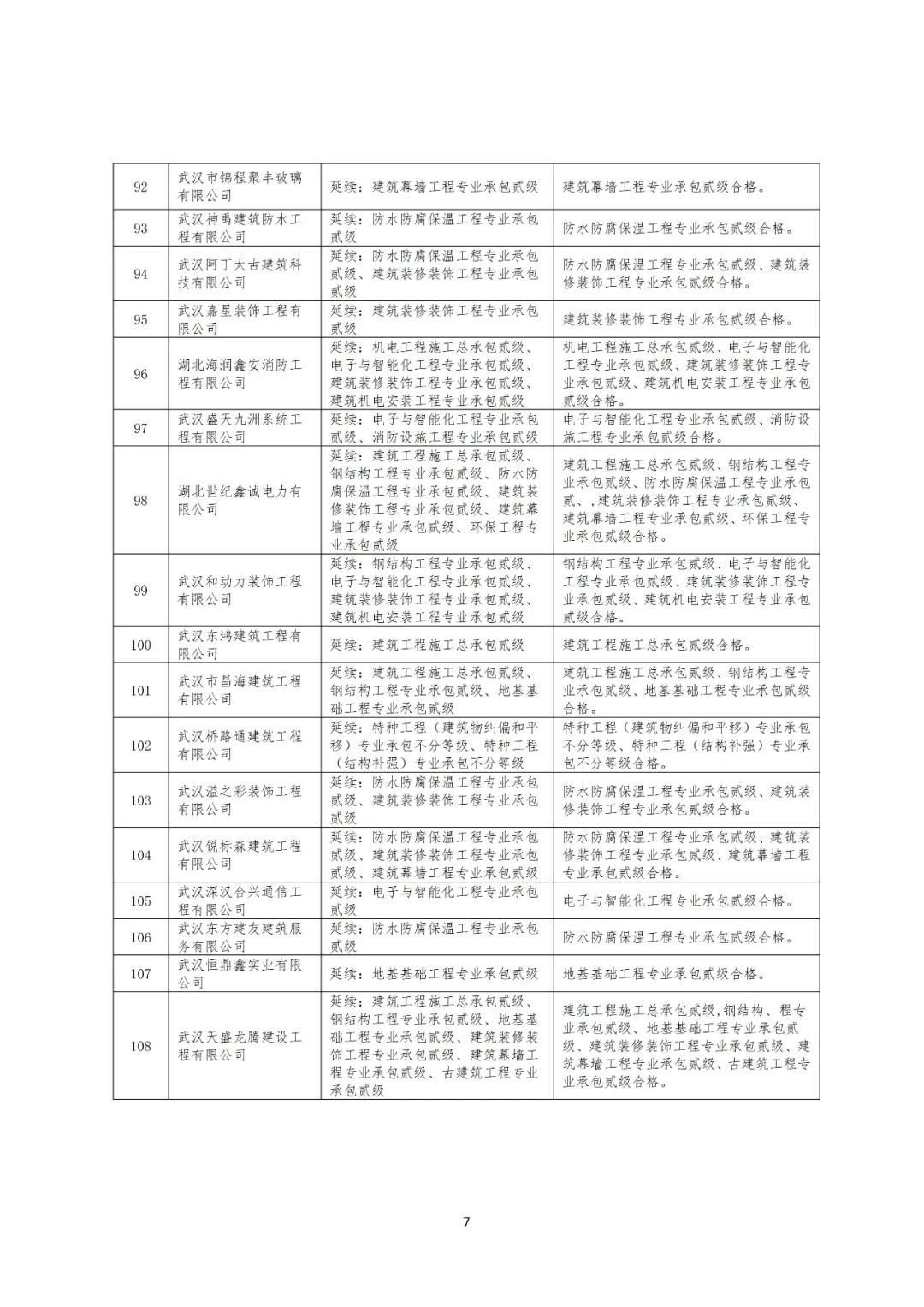 | 92 | 武汉市锦程聚丰玻璃有限公司 | 延续：建筑幕墙工程专业承包贰级 | 建筑幕墙工程专业承包贰级合格。 |
|---|---|---|---|
| 93 | 武汉神禹建筑防水工程有限公司 | 延续：防水防腐保温工程专业承包贰级 | 防水防腐保温工程专业承包贰级合格。 |
| 94 | 武汉阿丁太古建筑科技有限公司 | 延续：防水防腐保温工程专业承包贰级、建筑装修装饰工程专业承包贰级 | 防水防腐保温工程专业承包贰级、建筑装修装饰工程专业承包贰级合格。 |
| 95 | 武汉嘉星装饰工程有限公司 | 延续：建筑装修装饰工程专业承包贰级 | 建筑装修装饰工程专业承包贰级合格。 |
| 96 | 湖北海润鑫安消防工程有限公司 | 延续：机电工程施工总承包贰级、电子与智能化工程专业承包贰级、建筑装修装饰工程专业承包贰级、建筑机电安装工程专业承包贰级 | 机电工程施工总承包贰级、电子与智能化工程专业承包贰级、建筑装修装饰工程专业承包贰级、建筑机电安装工程专业承包贰级合格。 |
| 97 | 武汉盛天九洲系统工程有限公司 | 延续：电子与智能化工程专业承包贰级、消防设施工程专业承包贰级 | 电子与智能化工程专业承包贰级、消防设施工程专业承包贰级合格。 |
| 98 | 湖北世纪鑫诚电力有限公司 | 延续：建筑工程施工总承包贰级、钢结构工程专业承包贰级、防水防腐保温工程专业承包贰级、建筑装修装饰工程专业承包贰级、建筑幕墙工程专业承包贰级、环保工程专业承包贰级 | 建筑工程施工总承包贰级、钢结构工程专业承包贰级、防水防腐保温工程专业承包贰、，建筑装修装饰工程专业承包贰级、建筑幕墙工程专业承包贰级、环保工程专业承包贰级合格。 |
| 99 | 武汉和动力装饰工程有限公司 | 延续：钢结构工程专业承包贰级、电子与智能化工程专业承包贰级、建筑装修装饰工程专业承包贰级、建筑机电安装工程专业承包贰级 | 钢结构工程专业承包贰级、电子与智能化工程专业承包贰级、建筑装修装饰工程专业承包贰级、建筑机电安装工程专业承包贰级合格。 |
| 100 | 武汉东鸿建筑工程有限公司 | 延续：建筑工程施工总承包贰级 | 建筑工程施工总承包贰级合格。 |
| 101 | 武汉市昌海建筑工程有限公司 | 延续：建筑工程施工总承包贰级、钢结构工程专业承包贰级、地基基础工程专业承包贰级 | 建筑工程施工总承包贰级、钢结构工程专业承包贰级、地基基础工程专业承包贰级合格。 |
| 102 | 武汉桥路通建筑工程有限公司 | 延续：特种工程（建筑物纠偏和平移）专业承包不分等级、特种工程（结构补强）专业承包不分等级 | 特种工程（建筑物纠偏和平移）专业承包不分等级、特种工程（结构补强）专业承包不分等级合格。 |
| 103 | 武汉溢之彩装饰工程有限公司 | 延续：防水防腐保温工程专业承包贰级、建筑装修装饰工程专业承包贰级 | 防水防腐保温工程专业承包贰级、建筑装修装饰工程专业承包贰级合格。 |
| 104 | 武汉锐标森建筑工程有限公司 | 延续：防水防腐保温工程专业承包贰级、建筑装修装饰工程专业承包贰级、建筑幕墙工程专业承包贰级 | 防水防腐保温工程专业承包贰级、建筑装修装饰工程专业承包贰级、建筑幕墙工程专业承包贰级合格。 |
| 105 | 武汉深汉合兴通信工程有限公司 | 延续：电子与智能化工程专业承包贰级 | 电子与智能化工程专业承包贰级合格。 |
| 106 | 武汉东方建友建筑服务有限公司 | 延续：防水防腐保温工程专业承包贰级 | 防水防腐保温工程专业承包贰级合格。 |
| 107 | 武汉恒鼎鑫实业有限公司 | 延续：地基基础工程专业承包贰级 | 地基基础工程专业承包贰级合格。 |
| 108 | 武汉天盛龙腾建设工程有限公司 | 延续：建筑工程施工总承包贰级、钢结构工程专业承包贰级、地基基础工程专业承包贰级、建筑装修装饰工程专业承包贰级、建筑幕墙工程专业承包贰级、古建筑工程专业承包贰级 | 建筑工程施工总承包贰级,钢结构、程专业承包贰级、地基基础工程专业承包贰级、建筑装修装饰工程专业承包贰级、建筑幕墙工程专业承包贰级、古建筑工程专业承包贰级合格。 |

7